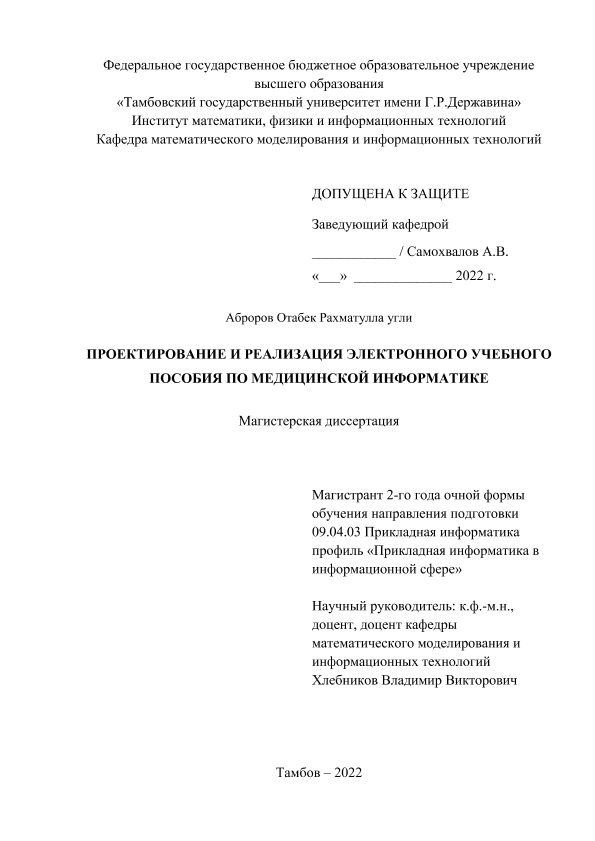 Федеральное государственное бюджетное образовательное учреждение высшего образования
«Тамбовский государственный университет имени Г.Р.Державина»
Институт математики, физики и информационных технологий
Кафедра математического моделирования и информационных технологий

ДОПУЩЕНА К ЗАЩИТЕ

Заведующий кафедрой

____________ / Самохвалов А.В.

«___» ______________ 2022 г.

Аброров Отабек Рахматулла угли

ПРОЕКТИРОВАНИЕ И РЕАЛИЗАЦИЯ ЭЛЕКТРОННОГО УЧЕБНОГО ПОСОБИЯ ПО МЕДИЦИНСКОЙ ИНФОРМАТИКЕ

Магистерская диссертация

Магистрант 2-го года очной формы обучения направления подготовки 09.04.03 Прикладная информатика профиль «Прикладная информатика в информационной сфере»

Научный руководитель: к.ф.-м.н., доцент, доцент кафедры математического моделирования и информационных технологий Хлебников Владимир Викторович

Тамбов – 2022